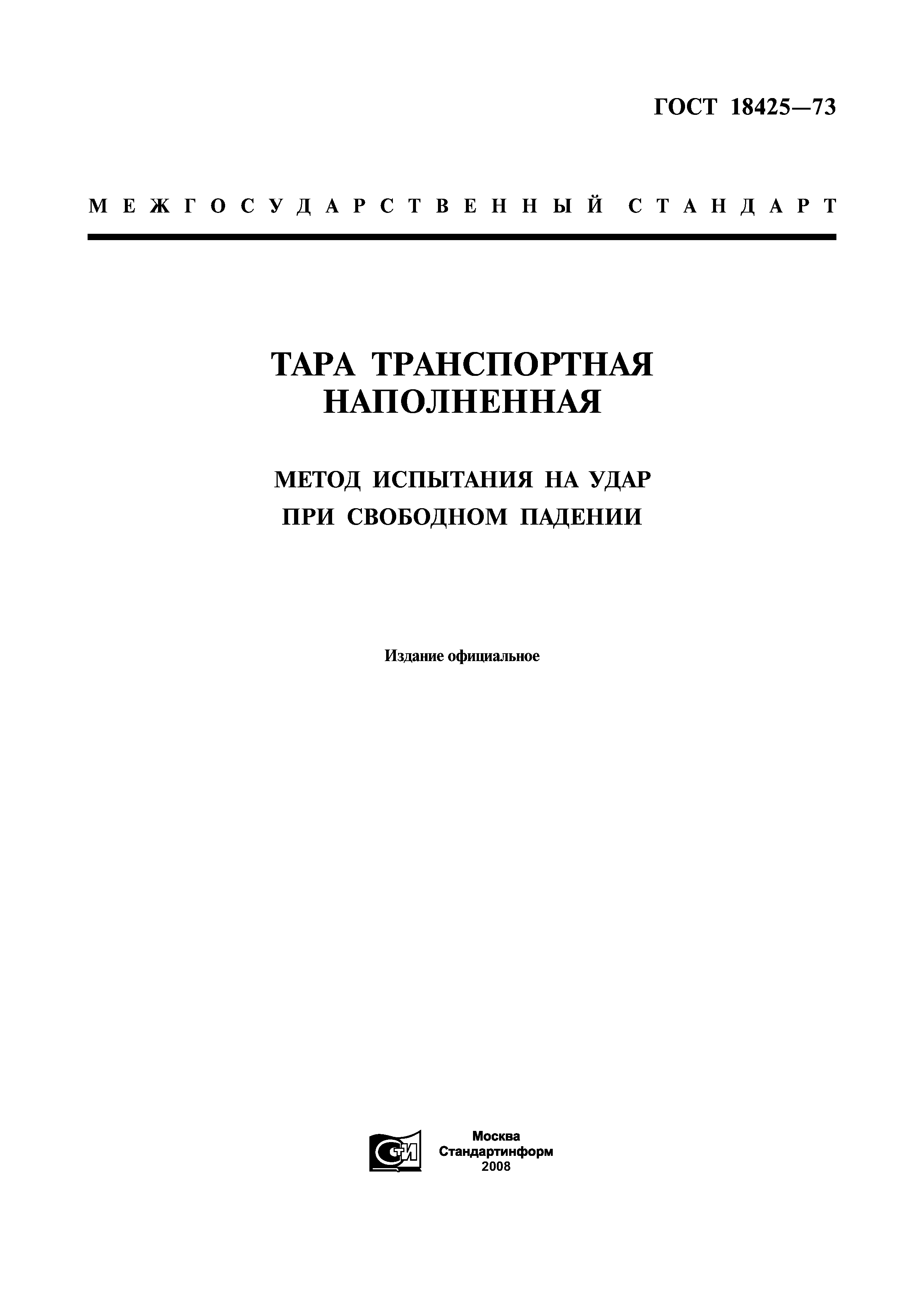 ГОСТ 18425—73

МЕЖГОСУДАРСТВЕННЫЙ СТАНДАРТ

ТАРА ТРАНСПОРТНАЯ НАПОЛНЕННАЯ

МЕТОД ИСПЫТАНИЯ НА УДАР ПРИ СВОБОДНОМ ПАДЕНИИ

Издание официальное

СТИ

Москва
Стандартинформ
2008